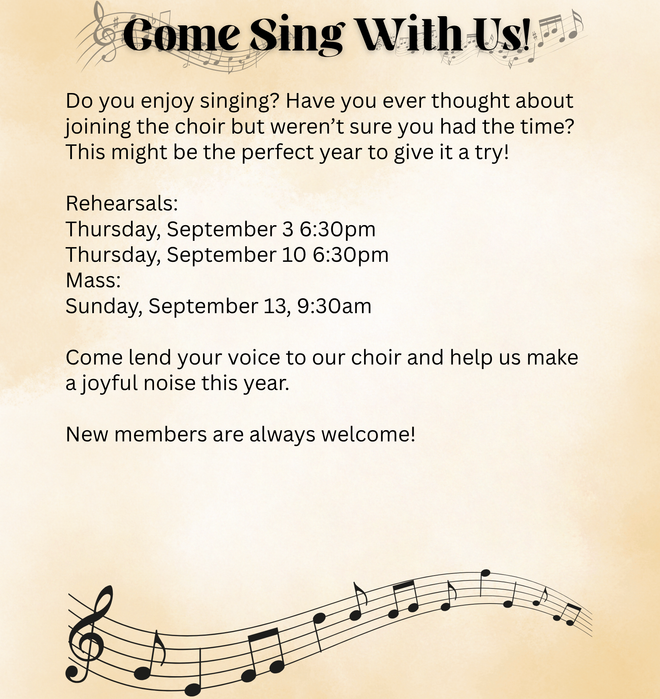 Come Sing With Us!

Do you enjoy singing? Have you ever thought about joining the choir but weren't sure you had the time? This might be the perfect year to give it a try!

Rehearsals:
Thursday, September 3 6:30pm
Thursday, September 10 6:30pm
Mass:
Sunday, September 13, 9:30am

Come lend your voice to our choir and help us make a joyful noise this year.

New members are always welcome!